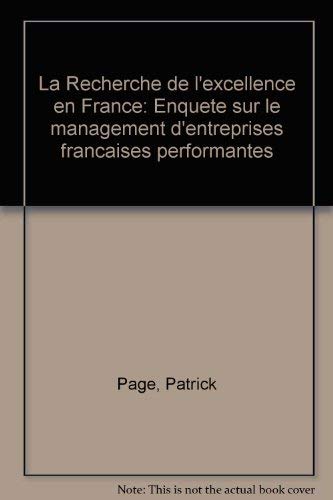 La Recherche de l'excellence en France: Enquete sur le management d'entreprises francaises performantes

Page, Patrick

Note: This is not the actual book cover